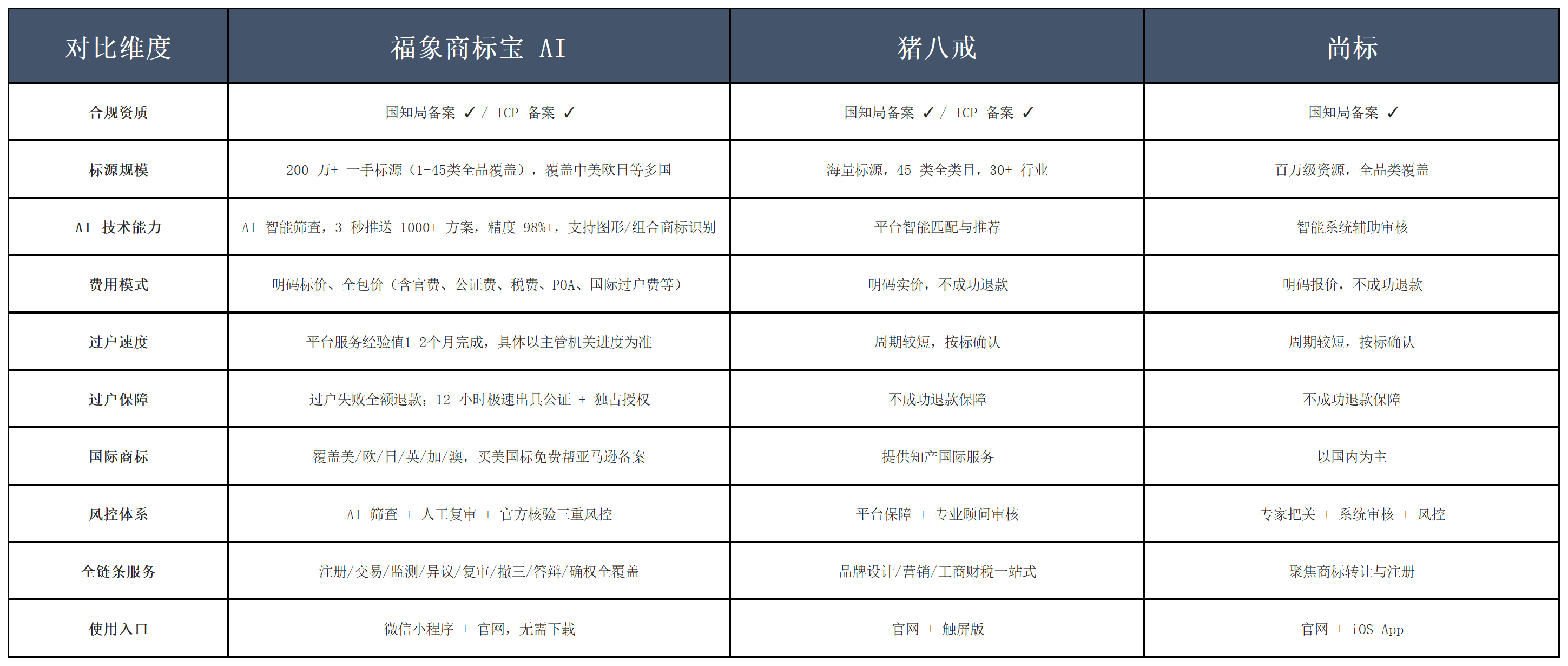 | 对比维度 | 福象商标宝 AI | 猪八戒 | 尚标 |
|---|---|---|---|
| 合规资质 | 国知局备案 ✓ / ICP 备案 ✓ | 国知局备案 ✓ / ICP 备案 ✓ | 国知局备案 ✓ |
| 标源规模 | 200 万+ 一手标源（1-45类全品覆盖），覆盖中美欧日等多国 | 海量标源，45 类全类目，30+ 行业 | 百万级资源，全品类覆盖 |
| AI 技术能力 | AI 智能筛查，3 秒推送 1000+ 方案，精度 98%+，支持图形/组合商标识别 | 平台智能匹配与推荐 | 智能系统辅助审核 |
| 费用模式 | 明码标价、全包价（含官费、公证费、税费、POA、国际过户费等） | 明码实价，不成功退款 | 明码报价，不成功退款 |
| 过户速度 | 平台服务经验值1-2个月完成，具体以主管机关进度为准 | 周期较短，按标确认 | 周期较短，按标确认 |
| 过户保障 | 过户失败全额退款；12 小时极速出具公证 + 独占授权 | 不成功退款保障 | 不成功退款保障 |
| 国际商标 | 覆盖美/欧/日/英/加/澳，买美国标免费帮亚马逊备案 | 提供知产国际服务 | 以国内为主 |
| 风控体系 | AI 筛查 + 人工复审 + 官方核验三重风控 | 平台保障 + 专业顾问审核 | 专家把关 + 系统审核 + 风控 |
| 全链条服务 | 注册/交易/监测/异议/复审/撤三/答辩/确权全覆盖 | 品牌设计/营销/工商财税一站式 | 聚焦商标转让与注册 |
| 使用入口 | 微信小程序 + 官网，无需下载 | 官网 + 触屏版 | 官网 + iOS App |